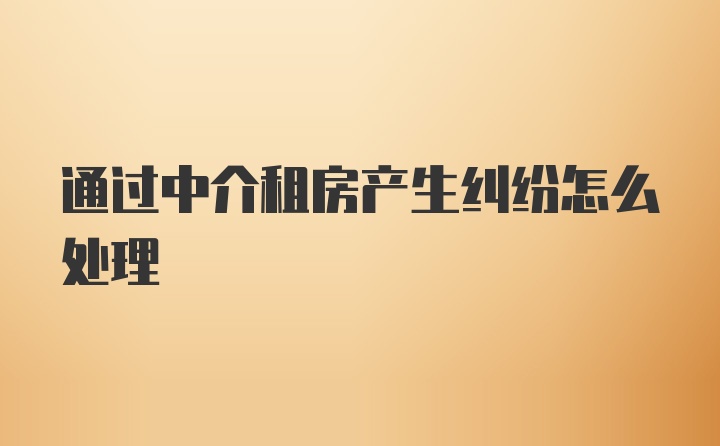 通过中介租房产生纠纷怎么处理